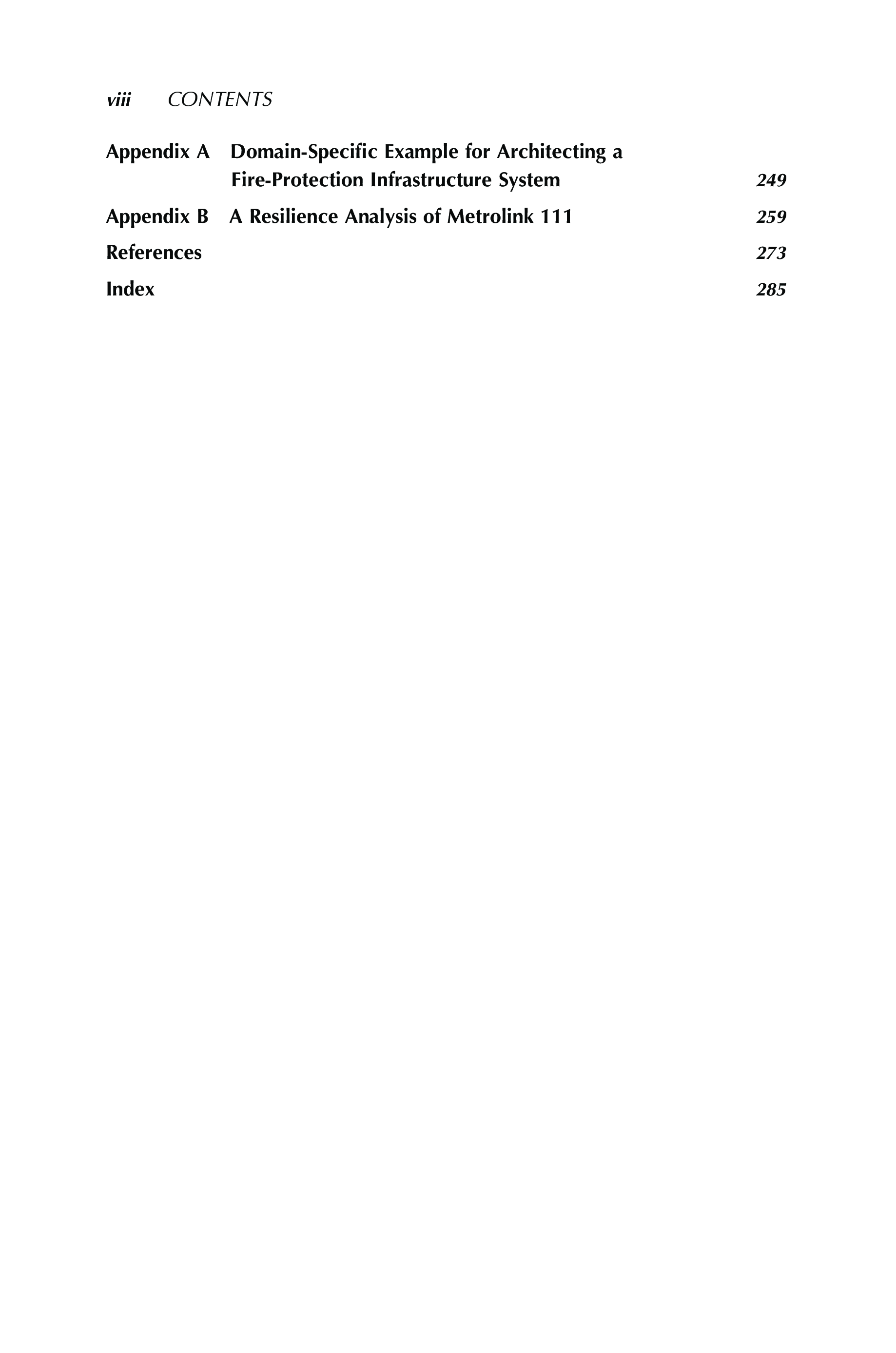 viii CONTENTS

Appendix A Domain-Specific Example for Architecting a Fire-Protection Infrastructure System 249

Appendix B A Resilience Analysis of Metrolink 111 259

References 273

Index 285